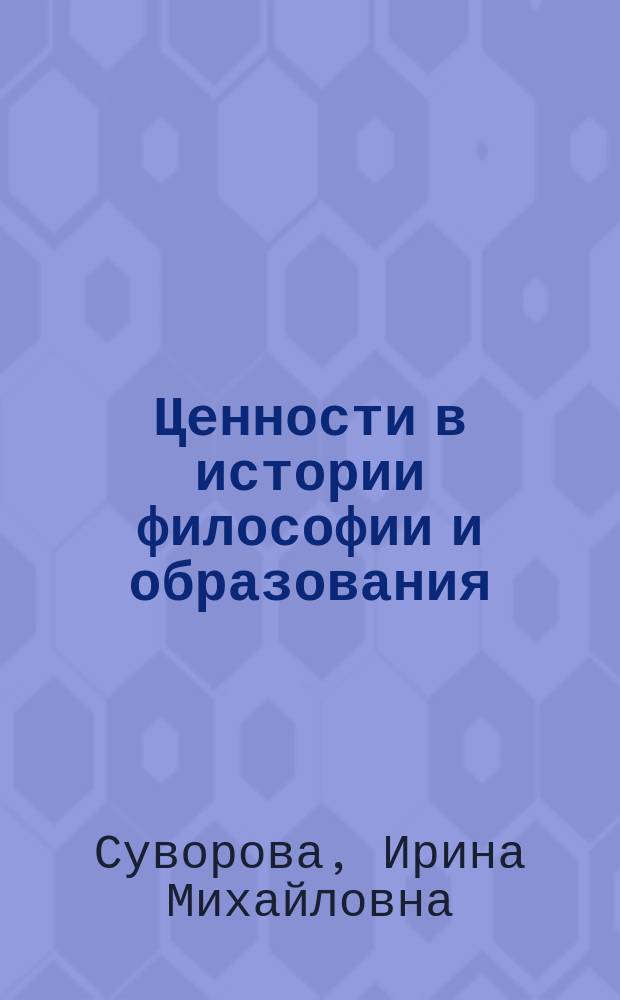 Ценности в истории философии и образования

Суворова, Ирина Михайловна